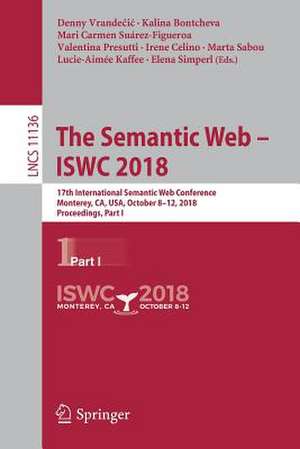 Denny Vrandečić · Kalina Bontcheva
Mari Carmen Suárez-Figueroa
Valentina Presutti · Irene Celino · Marta Sabou
Lucie-Aimée Kaffee · Elena Simperl (Eds.)

LNCS 11136

The Semantic Web – ISWC 2018

17th International Semantic Web Conference
Monterey, CA, USA, October 8–12, 2018
Proceedings, Part I

1 Part I

ISWC 2018
MONTEREY, CA OCTOBER 8-12

Springer